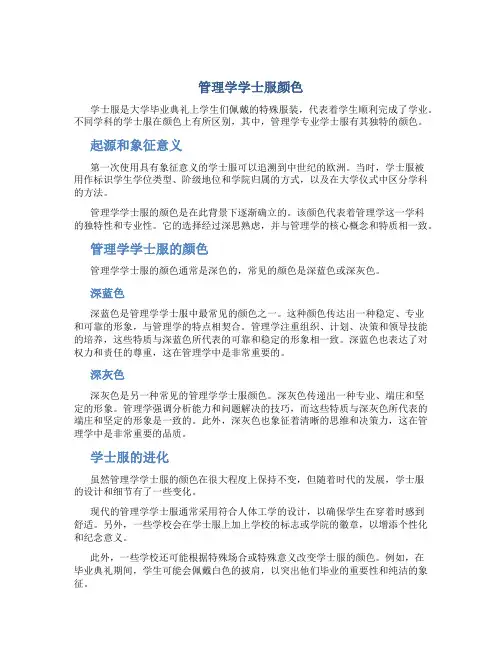 管理学学士服颜色

学士服是大学毕业典礼上学生们佩戴的特殊服装，代表着学生顺利完成了学业。不同学科的学士服在颜色上有所区别，其中，管理学专业学士服有其独特的颜色。

起源和象征意义

第一次使用具有象征意义的学士服可以追溯到中世纪的欧洲。当时，学士服被用作标识学生学位类型、阶级地位和学院归属的方式，以及在大学仪式中区分学科的方法。

管理学学士服的颜色是在此背景下逐渐确立的。该颜色代表着管理学这一学科的独特性和专业性。它的选择经过深思熟虑，并与管理学的核心概念和特质相一致。

管理学学士服的颜色

管理学学士服的颜色通常是深色的，常见的颜色是深蓝色或深灰色。

深蓝色

深蓝色是管理学学士服中最常见的颜色之一。这种颜色传达出一种稳定、专业和可靠的形象，与管理学的特点相契合。管理学注重组织、计划、决策和领导技能的培养，这些特质与深蓝色所代表的可靠和稳定的形象相一致。深蓝色也表达了对权力和责任的尊重，这在管理学中是非常重要的。

深灰色

深灰色是另一种常见的管理学学士服颜色。深灰色传递出一种专业、端庄和坚定的形象。管理学强调分析能力和问题解决的技巧，而这些特质与深灰色所代表的端庄和坚定的形象是一致的。此外，深灰色也象征着清晰的思维和决策力，这在管理学中是非常重要的品质。

学士服的进化

虽然管理学学士服的颜色在很大程度上保持不变，但随着时代的发展，学士服的设计和细节有了一些变化。

现代的管理学学士服通常采用符合人体工学的设计，以确保学生在穿着时感到舒适。另外，一些学校会在学士服上加上学校的标志或学院的徽章，以增添个性化和纪念意义。

此外，一些学校还可能根据特殊场合或特殊意义改变学士服的颜色。例如，在毕业典礼期间，学生可能会佩戴白色的披肩，以突出他们毕业的重要性和纯洁的象征。